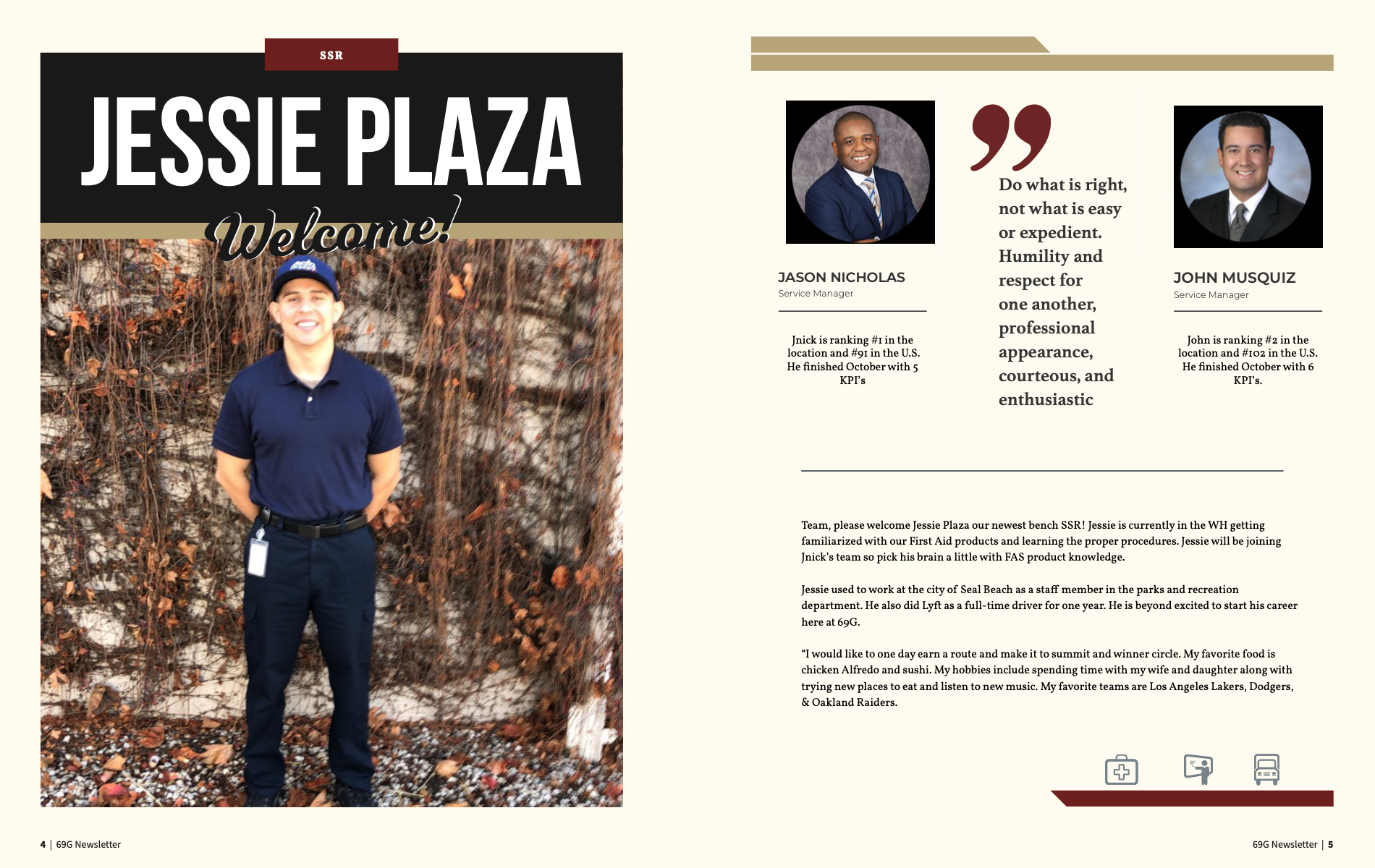 SSR

JESSIE PLAZA

Welcome!

JASON NICHOLAS
Service Manager

Jnick is ranking #1 in the location and #91 in the U.S. He finished October with 5 KPI's

Do what is right, not what is easy or expedient. Humility and respect for one another, professional appearance, courteous, and enthusiastic

JOHN MUSQUIZ
Service Manager

John is ranking #2 in the location and #102 in the U.S. He finished October with 6 KPI's.

Team, please welcome Jessie Plaza our newest bench SSR! Jessie is currently in the WH getting familiarized with our First Aid products and learning the proper procedures. Jessie will be joining Jnick's team so pick his brain a little with FAS product knowledge.

Jessie used to work at the city of Seal Beach as a staff member in the parks and recreation department. He also did Lyft as a full-time driver for one year. He is beyond excited to start his career here at 69G.

"I would like to one day earn a route and make it to summit and winner circle. My favorite food is chicken Alfredo and sushi. My hobbies include spending time with my wife and daughter along with trying new places to eat and listen to new music. My favorite teams are Los Angeles Lakers, Dodgers, & Oakland Raiders.

4 | 69G Newsletter

69G Newsletter | 5